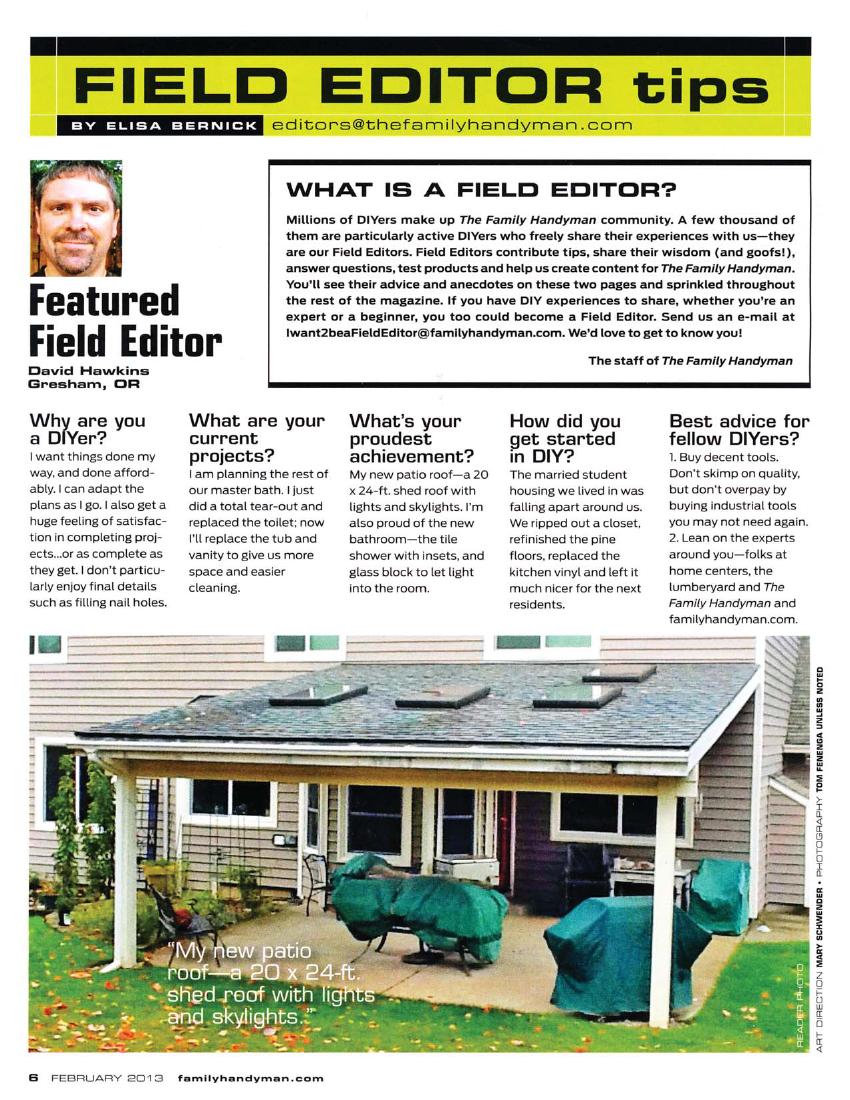 FIELD EDITOR tips

BY ELISA BERNICK editors@thefamilyhandyman.com

Featured Field Editor

David Hawkins
Gresham, OR

WHAT IS A FIELD EDITOR?

Millions of DIYers make up The Family Handyman community. A few thousand of them are particularly active DIYers who freely share their experiences with us—they are our Field Editors. Field Editors contribute tips, share their wisdom (and goofs!), answer questions, test products and help us create content for The Family Handyman. You'll see their advice and anecdotes on these two pages and sprinkled throughout the rest of the magazine. If you have DIY experiences to share, whether you're an expert or a beginner, you too could become a Field Editor. Send us an e-mail at Iwant2beaFieldEditor@familyhandyman.com. We'd love to get to know you!

The staff of The Family Handyman

Why are you a DIYer?
I want things done my way, and done affordably. I can adapt the plans as I go. I also get a huge feeling of satisfaction in completing projects...or as complete as they get. I don't particularly enjoy final details such as filling nail holes.

What are your current projects?
I am planning the rest of our master bath. I just did a total tear-out and replaced the toilet; now I'll replace the tub and vanity to give us more space and easier cleaning.

What's your proudest achievement?
My new patio roof—a 20 x 24-ft. shed roof with lights and skylights. I'm also proud of the new bathroom—the tile shower with insets, and glass block to let light into the room.

How did you get started in DIY?
The married student housing we lived in was falling apart around us. We ripped out a closet, refinished the pine floors, replaced the kitchen vinyl and left it much nicer for the next residents.

Best advice for fellow DIYers?
1. Buy decent tools. Don't skimp on quality, but don't overpay by buying industrial tools you may not need again.
2. Lean on the experts around you—folks at home centers, the lumberyard and The Family Handyman and familyhandyman.com.

"My new patio roof—a 20 x 24-ft. shed roof with lights and skylights."

READER PHOTO

ART DIRECTION MARY SCHWENDER • PHOTOGRAPHY TOM FENENGA UNLESS NOTED

6 FEBRUARY 2013 familyhandyman.com